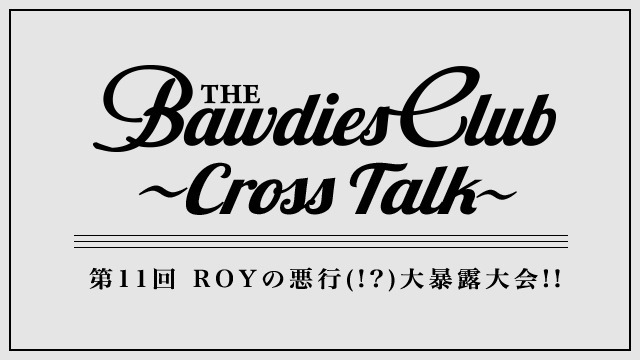 THE
Bawdies Club
~Cross Talk~

第11回 ROYの悪行(!?)大暴露大会!!